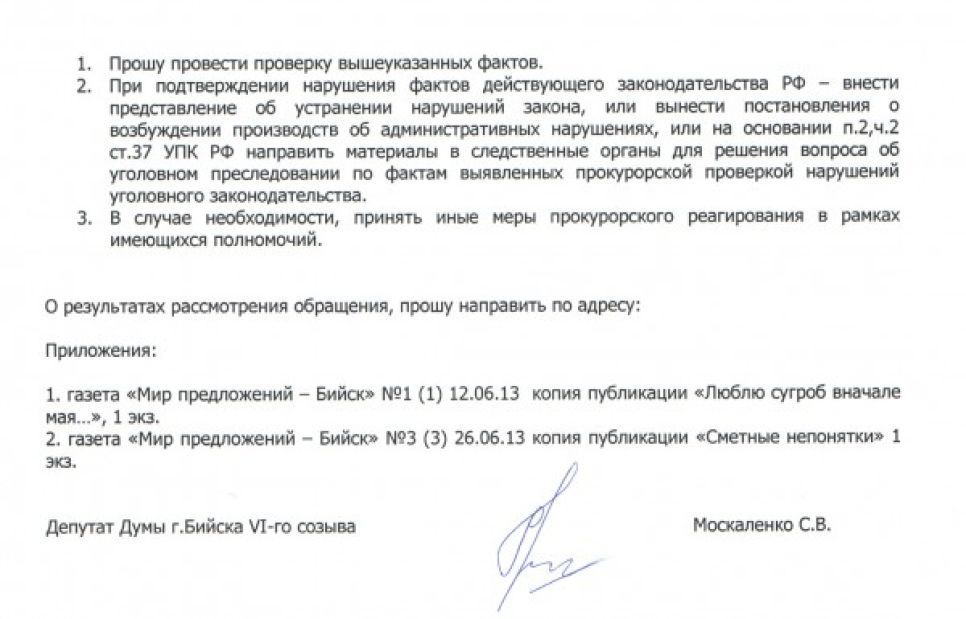 1. Прошу провести проверку вышеуказанных фактов.
2. При подтверждении нарушения фактов действующего законодательства РФ – внести представление об устранении нарушений закона, или вынести постановления о возбуждении производств об административных нарушениях, или на основании п.2,ч.2 ст.37 УПК РФ направить материалы в следственные органы для решения вопроса об уголовном преследовании по фактам выявленных прокурорской проверкой нарушений уголовного законодательства.
3. В случае необходимости, принять иные меры прокурорского реагирования в рамках имеющихся полномочий.

О результатах рассмотрения обращения, прошу направить по адресу:

Приложения:

1. газета «Мир предложений – Бийск» №1 (1) 12.06.13 копия публикации «Люблю сугроб вначале мая...», 1 экз.
2. газета «Мир предложений – Бийск» №3 (3) 26.06.13 копия публикации «Сметные непонятки» 1 экз.

Депутат Думы г.Бийска VI-го созыва

Москаленко С.В.